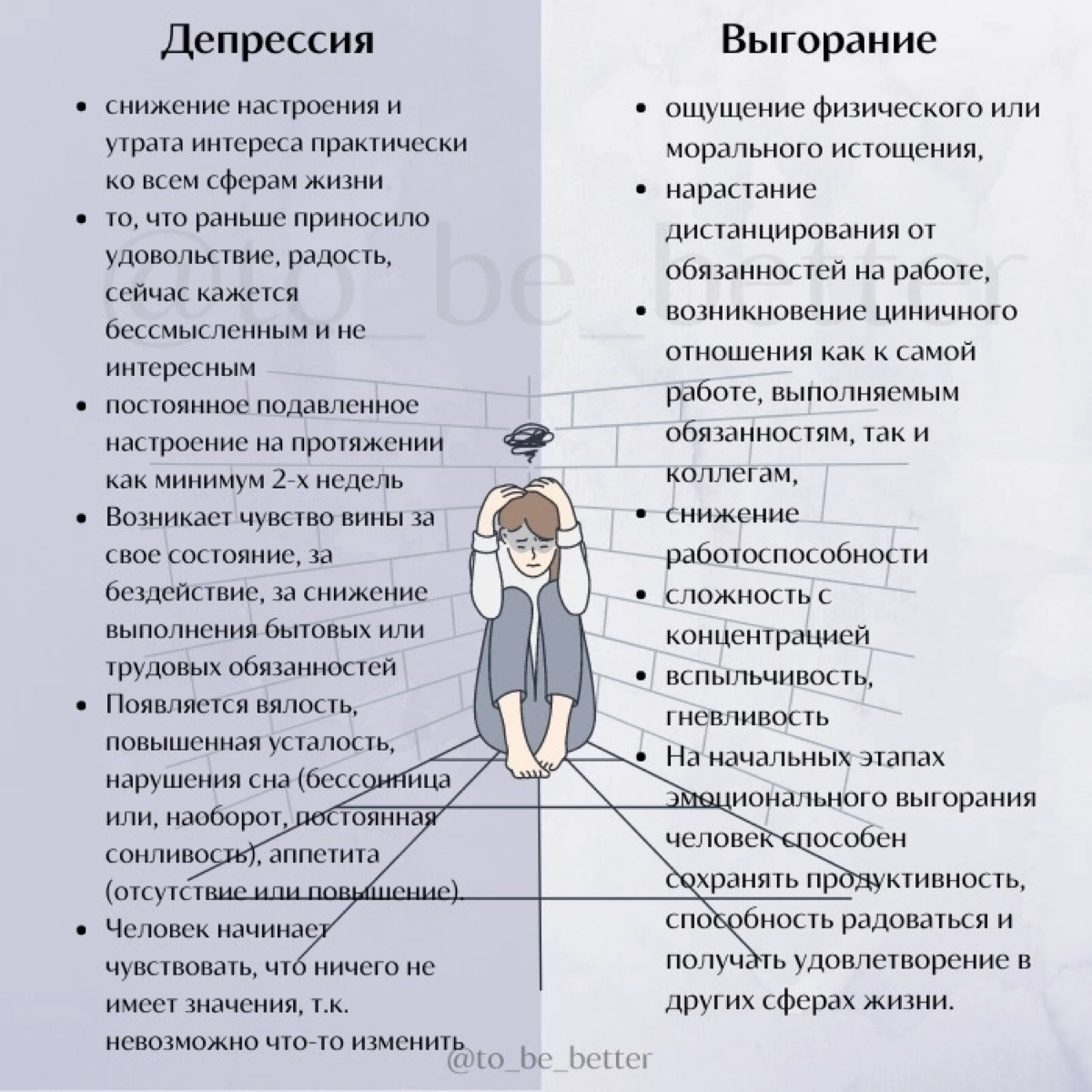 Депрессия

- снижение настроения и утрата интереса практически ко всем сферам жизни
- то, что раньше приносило удовольствие, радость, сейчас кажется бессмысленным и не интересным
- постоянное подавленное настроение на протяжении как минимум 2-х недель
- Возникает чувство вины за свое состояние, за бездействие, за снижение выполнения бытовых или трудовых обязанностей
- Появляется вялость, повышенная усталость, нарушения сна (бессонница или, наоборот, постоянная сонливость), аппетита (отсутствие или повышение).
- Человек начинает чувствовать, что ничего не имеет значения, т.к. невозможно что-то изменить

Выгорание

- ощущение физического или морального истощения,
- нарастание дистанцирования от обязанностей на работе,
- возникновение циничного отношения как к самой работе, выполняемым обязанностям, так и коллегам,
- снижение работоспособности
- сложность с концентрацией
- вспыльчивость, гневливость
- На начальных этапах эмоционального выгорания человек способен сохранять продуктивность, способность радоваться и получать удовлетворение в других сферах жизни.

@to_be_better

@to_be_better